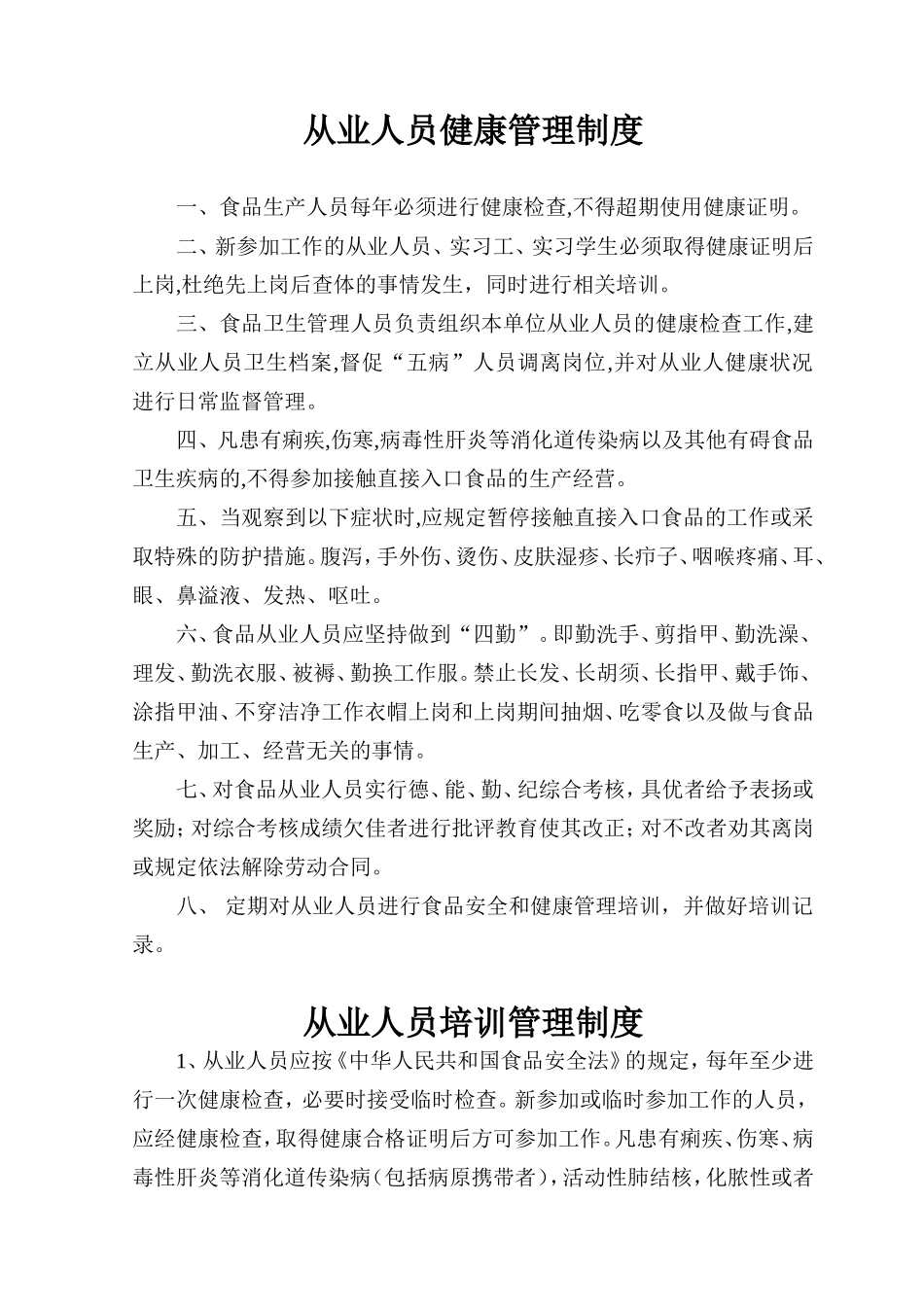 从业人员健康管理制度

一、食品生产人员每年必须进行健康检查,不得超期使用健康证明。

二、新参加工作的从业人员、实习工、实习学生必须取得健康证明后上岗,杜绝先上岗后查体的事情发生，同时进行相关培训。

三、食品卫生管理人员负责组织本单位从业人员的健康检查工作,建立从业人员卫生档案,督促“五病”人员调离岗位,并对从业人健康状况进行日常监督管理。

四、凡患有痢疾,伤寒,病毒性肝炎等消化道传染病以及其他有碍食品卫生疾病的,不得参加接触直接入口食品的生产经营。

五、当观察到以下症状时,应规定暂停接触直接入口食品的工作或采取特殊的防护措施。腹泻，手外伤、烫伤、皮肤湿疹、长疖子、咽喉疼痛、耳、眼、鼻溢液、发热、呕吐。

六、食品从业人员应坚持做到“四勤”。即勤洗手、剪指甲、勤洗澡、理发、勤洗衣服、被褥、勤换工作服。禁止长发、长胡须、长指甲、戴手饰、涂指甲油、不穿洁净工作衣帽上岗和上岗期间抽烟、吃零食以及做与食品生产、加工、经营无关的事情。

七、对食品从业人员实行德、能、勤、纪综合考核，具优者给予表扬或奖励；对综合考核成绩欠佳者进行批评教育使其改正；对不改者劝其离岗或规定依法解除劳动合同。

八、 定期对从业人员进行食品安全和健康管理培训，并做好培训记录。

从业人员培训管理制度

1、从业人员应按《中华人民共和国食品安全法》的规定，每年至少进行一次健康检查，必要时接受临时检查。新参加或临时参加工作的人员，应经健康检查，取得健康合格证明后方可参加工作。凡患有痢疾、伤寒、病毒性肝炎等消化道传染病（包括病原携带者），活动性肺结核，化脓性或者